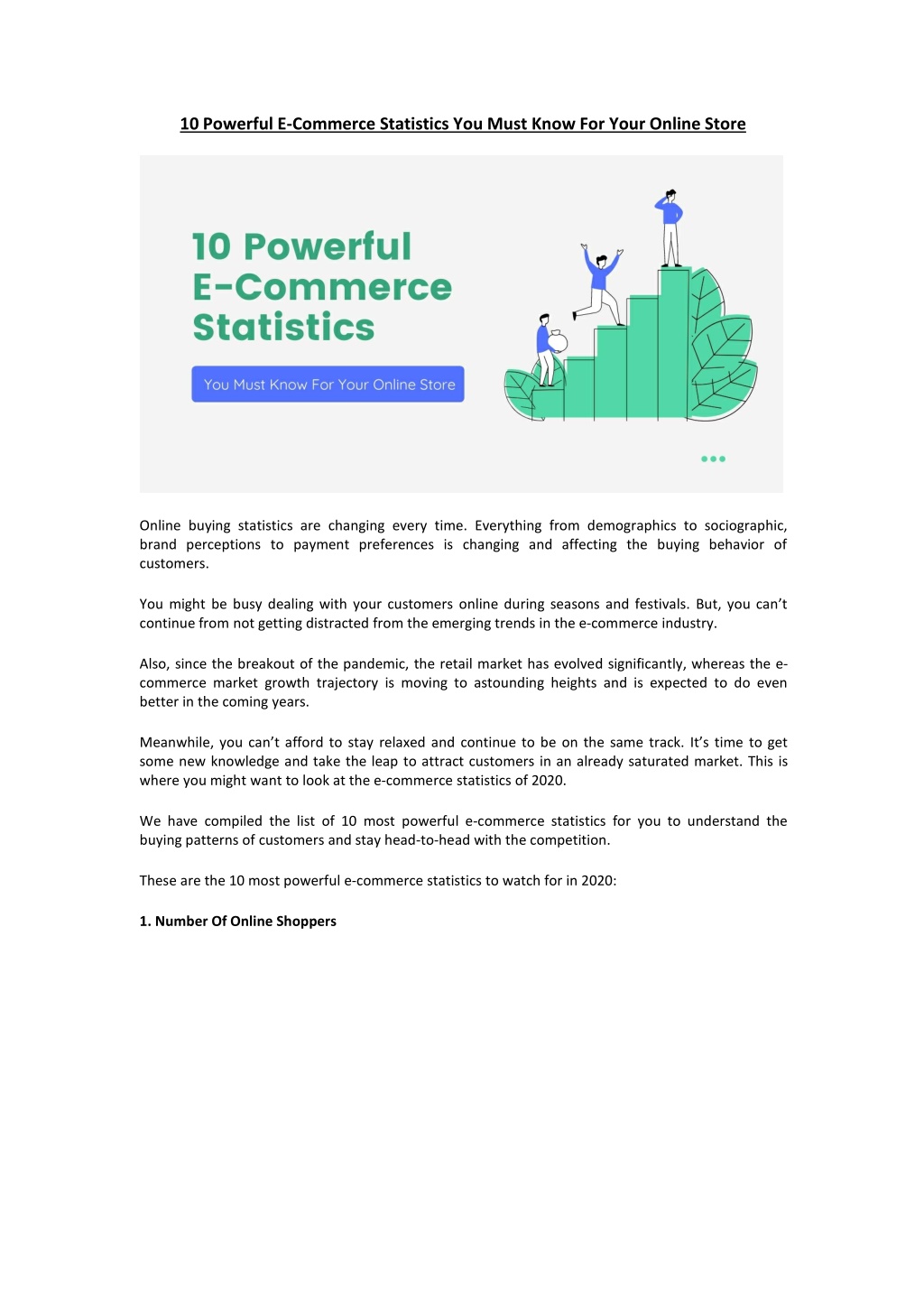 10 Powerful E-Commerce Statistics You Must Know For Your Online Store

10 Powerful E-Commerce Statistics

You Must Know For Your Online Store

Online buying statistics are changing every time. Everything from demographics to sociographic, brand perceptions to payment preferences is changing and affecting the buying behavior of customers.

You might be busy dealing with your customers online during seasons and festivals. But, you can't continue from not getting distracted from the emerging trends in the e-commerce industry.

Also, since the breakout of the pandemic, the retail market has evolved significantly, whereas the e-commerce market growth trajectory is moving to astounding heights and is expected to do even better in the coming years.

Meanwhile, you can't afford to stay relaxed and continue to be on the same track. It's time to get some new knowledge and take the leap to attract customers in an already saturated market. This is where you might want to look at the e-commerce statistics of 2020.

We have compiled the list of 10 most powerful e-commerce statistics for you to understand the buying patterns of customers and stay head-to-head with the competition.

These are the 10 most powerful e-commerce statistics to watch for in 2020:

1. Number Of Online Shoppers